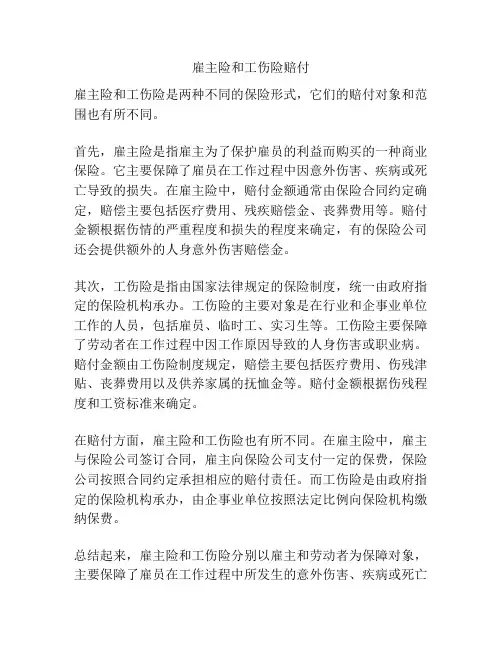 雇主险和工伤险赔付

雇主险和工伤险是两种不同的保险形式，它们的赔付对象和范围也有所不同。

首先，雇主险是指雇主为了保护雇员的利益而购买的一种商业保险。它主要保障了雇员在工作过程中因意外伤害、疾病或死亡导致的损失。在雇主险中，赔付金额通常由保险合同约定确定，赔偿主要包括医疗费用、残疾赔偿金、丧葬费用等。赔付金额根据伤情的严重程度和损失的程度来确定，有的保险公司还会提供额外的人身意外伤害赔偿金。

其次，工伤险是指由国家法律规定的保险制度，统一由政府指定的保险机构承办。工伤险的主要对象是在行业和企事业单位工作的人员，包括雇员、临时工、实习生等。工伤险主要保障了劳动者在工作过程中因工作原因导致的人身伤害或职业病。赔付金额由工伤险制度规定，赔偿主要包括医疗费用、伤残津贴、丧葬费用以及供养家属的抚恤金等。赔付金额根据伤残程度和工资标准来确定。

在赔付方面，雇主险和工伤险也有所不同。在雇主险中，雇主与保险公司签订合同，雇主向保险公司支付一定的保费，保险公司按照合同约定承担相应的赔付责任。而工伤险是由政府指定的保险机构承办，由企事业单位按照法定比例向保险机构缴纳保费。

总结起来，雇主险和工伤险分别以雇主和劳动者为保障对象，主要保障了雇员在工作过程中所发生的意外伤害、疾病或死亡